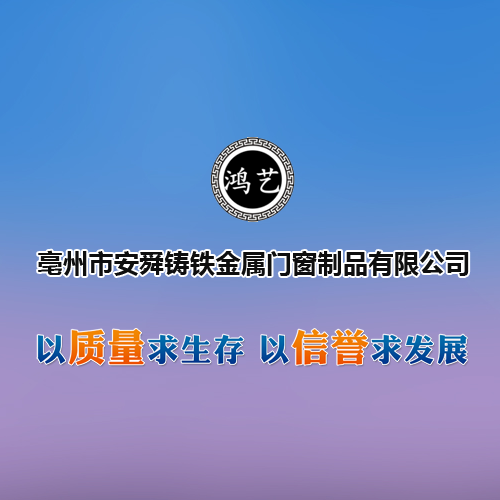 鸿艺

亳州市安舜铸铁金属门窗制品有限公司

以质量求生存 以信誉求发展